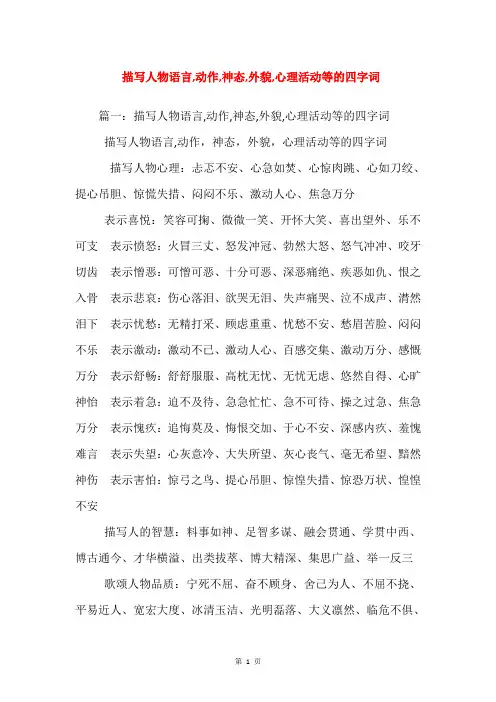 描写人物语言,动作,神态,外貌,心理活动等的四字词

篇一：描写人物语言,动作,神态,外貌,心理活动等的四字词

描写人物语言,动作，神态，外貌，心理活动等的四字词

描写人物心理：忐忑不安、心急如焚、心惊肉跳、心如刀绞、提心吊胆、惊慌失措、闷闷不乐、激动人心、焦急万分

表示喜悦：笑容可掬、微微一笑、开怀大笑、喜出望外、乐不可支　表示愤怒：火冒三丈、怒发冲冠、勃然大怒、怒气冲冲、咬牙切齿　表示憎恶：可憎可恶、十分可恶、深恶痛绝、疾恶如仇、恨之入骨　表示悲哀：伤心落泪、欲哭无泪、失声痛哭、泣不成声、潸然泪下　表示忧愁：无精打采、顾虑重重、忧愁不安、愁眉苦脸、闷闷不乐　表示激动：激动不已、激动人心、百感交集、激动万分、感慨万分　表示舒畅：舒舒服服、高枕无忧、无忧无虑、悠然自得、心旷神怡　表示着急：迫不及待、急急忙忙、急不可待、操之过急、焦急万分　表示愧疚：追悔莫及、悔恨交加、于心不安、深感内疚、羞愧难言　表示失望：心灰意冷、大失所望、灰心丧气、毫无希望、黯然神伤　表示害怕：惊弓之鸟、提心吊胆、惊惶失措、惊恐万状、惶惶不安

描写人的智慧：料事如神、足智多谋、融会贯通、学贯中西、博古通今、才华横溢、出类拔萃、博大精深、集思广益、举一反三

歌颂人物品质：宁死不屈、奋不顾身、舍己为人、不屈不挠、平易近人、宽宏大度、冰清玉洁、光明磊落、大义凛然、临危不惧、

第 1 页